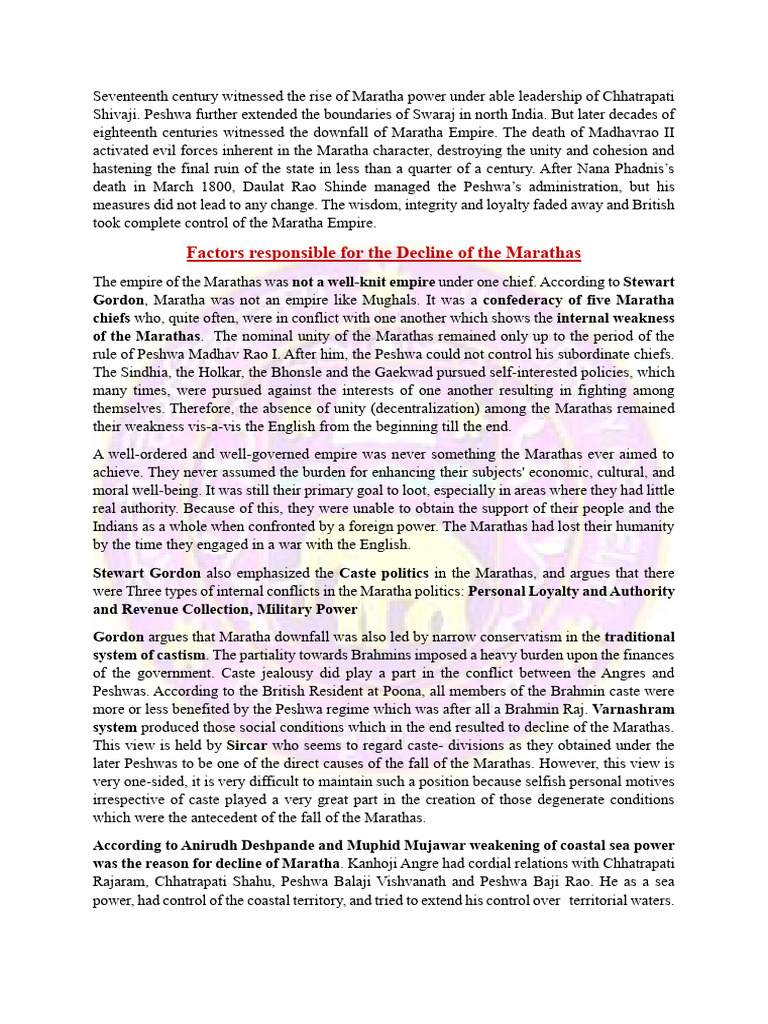 Seventeenth century witnessed the rise of Maratha power under able leadership of Chhatrapati Shivaji. Peshwa further extended the boundaries of Swaraj in north India. But later decades of eighteenth centuries witnessed the downfall of Maratha Empire. The death of Madhavrao II activated evil forces inherent in the Maratha character, destroying the unity and cohesion and hastening the final ruin of the state in less than a quarter of a century. After Nana Phadnis's death in March 1800, Daulat Rao Shinde managed the Peshwa's administration, but his measures did not lead to any change. The wisdom, integrity and loyalty faded away and British took complete control of the Maratha Empire.

Factors responsible for the Decline of the Marathas

The empire of the Marathas was not a well-knit empire under one chief. According to Stewart Gordon, Maratha was not an empire like Mughals. It was a confederacy of five Maratha chiefs who, quite often, were in conflict with one another which shows the internal weakness of the Marathas. The nominal unity of the Marathas remained only up to the period of the rule of Peshwa Madhav Rao I. After him, the Peshwa could not control his subordinate chiefs. The Sindhia, the Holkar, the Bhonsle and the Gaekwad pursued self-interested policies, which many times, were pursued against the interests of one another resulting in fighting among themselves. Therefore, the absence of unity (decentralization) among the Marathas remained their weakness vis-a-vis the English from the beginning till the end.

A well-ordered and well-governed empire was never something the Marathas ever aimed to achieve. They never assumed the burden for enhancing their subjects' economic, cultural, and moral well-being. It was still their primary goal to loot, especially in areas where they had little real authority. Because of this, they were unable to obtain the support of their people and the Indians as a whole when confronted by a foreign power. The Marathas had lost their humanity by the time they engaged in a war with the English.

Stewart Gordon also emphasized the Caste politics in the Marathas, and argues that there were Three types of internal conflicts in the Maratha politics: Personal Loyalty and Authority and Revenue Collection, Military Power

Gordon argues that Maratha downfall was also led by narrow conservatism in the traditional system of castism. The partiality towards Brahmins imposed a heavy burden upon the finances of the government. Caste jealousy did play a part in the conflict between the Angres and Peshwas. According to the British Resident at Poona, all members of the Brahmin caste were more or less benefited by the Peshwa regime which was after all a Brahmin Raj. Varnashram system produced those social conditions which in the end resulted to decline of the Marathas. This view is held by Sircar who seems to regard caste- divisions as they obtained under the later Peshwas to be one of the direct causes of the fall of the Marathas. However, this view is very one-sided, it is very difficult to maintain such a position because selfish personal motives irrespective of caste played a very great part in the creation of those degenerate conditions which were the antecedent of the fall of the Marathas.

According to Anirudh Deshpande and Muphid Mujawar weakening of coastal sea power was the reason for decline of Maratha. Kanhoji Angre had cordial relations with Chhatrapati Rajaram, Chhatrapati Shahu, Peshwa Balaji Vishvanath and Peshwa Baji Rao. He as a sea power, had control of the coastal territory, and tried to extend his control over territorial waters.